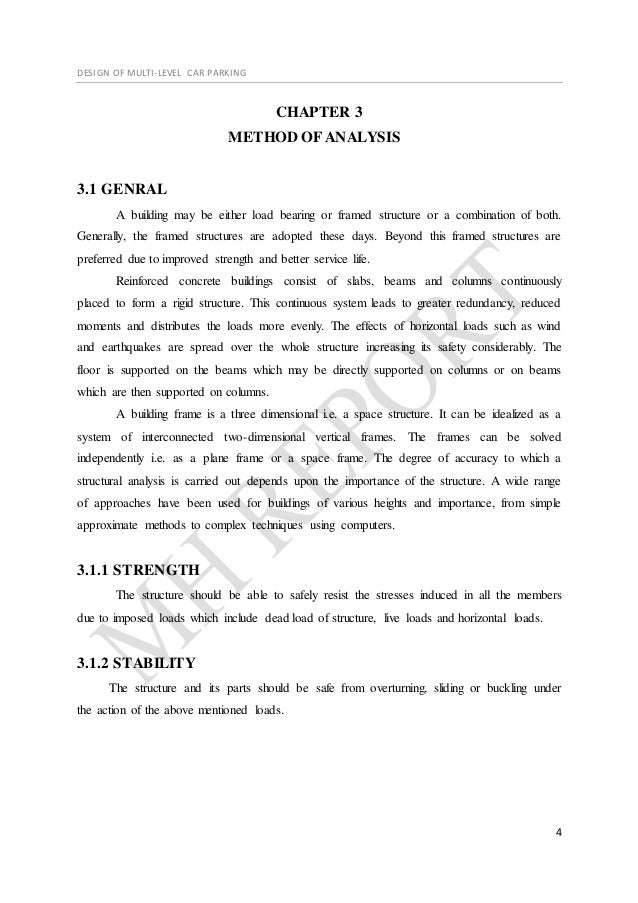 DESIGN OF MULTI-LEVEL CAR PARKING

CHAPTER 3
METHOD OF ANALYSIS

3.1 GENRAL

A building may be either load bearing or framed structure or a combination of both. Generally, the framed structures are adopted these days. Beyond this framed structures are preferred due to improved strength and better service life.

Reinforced concrete buildings consist of slabs, beams and columns continuously placed to form a rigid structure. This continuous system leads to greater redundancy, reduced moments and distributes the loads more evenly. The effects of horizontal loads such as wind and earthquakes are spread over the whole structure increasing its safety considerably. The floor is supported on the beams which may be directly supported on columns or on beams which are then supported on columns.

A building frame is a three dimensional i.e. a space structure. It can be idealized as a system of interconnected two-dimensional vertical frames. The frames can be solved independently i.e. as a plane frame or a space frame. The degree of accuracy to which a structural analysis is carried out depends upon the importance of the structure. A wide range of approaches have been used for buildings of various heights and importance, from simple approximate methods to complex techniques using computers.

3.1.1 STRENGTH

The structure should be able to safely resist the stresses induced in all the members due to imposed loads which include dead load of structure, live loads and horizontal loads.

3.1.2 STABILITY

The structure and its parts should be safe from overturning, sliding or buckling under the action of the above mentioned loads.

MH REPORT

4